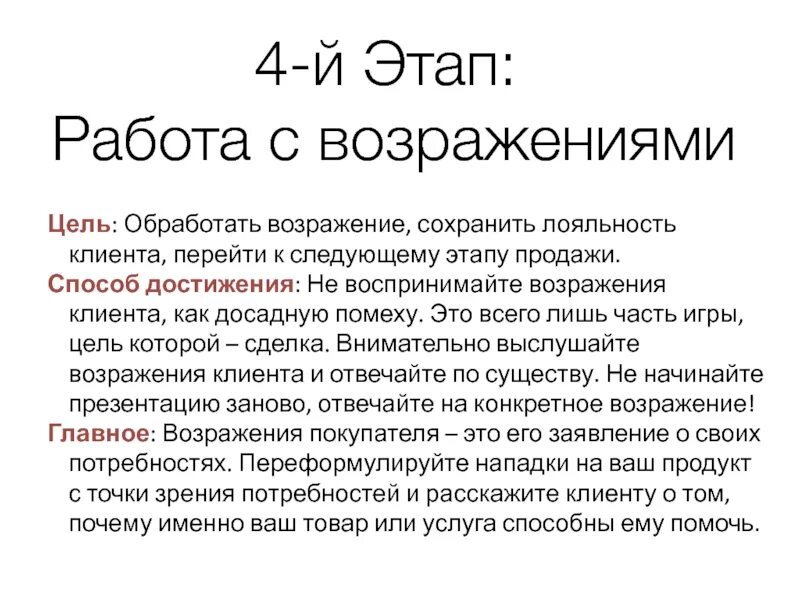 4-й Этап:
Работа с возражениями

Цель: Обработать возражение, сохранить лояльность клиента, перейти к следующему этапу продажи.

Способ достижения: Не воспринимайте возражения клиента, как досадную помеху. Это всего лишь часть игры, цель которой – сделка. Внимательно выслушайте возражения клиента и отвечайте по существу. Не начинайте презентацию заново, отвечайте на конкретное возражение!

Главное: Возражения покупателя – это его заявление о своих потребностях. Переформулируйте нападки на ваш продукт с точки зрения потребностей и расскажите клиенту о том, почему именно ваш товар или услуга способны ему помочь.